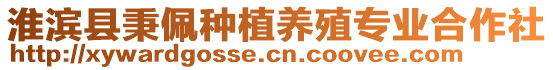 淮滨县秉佩种植养殖专业合作社
http://xywardgosse.cn.coovee.com